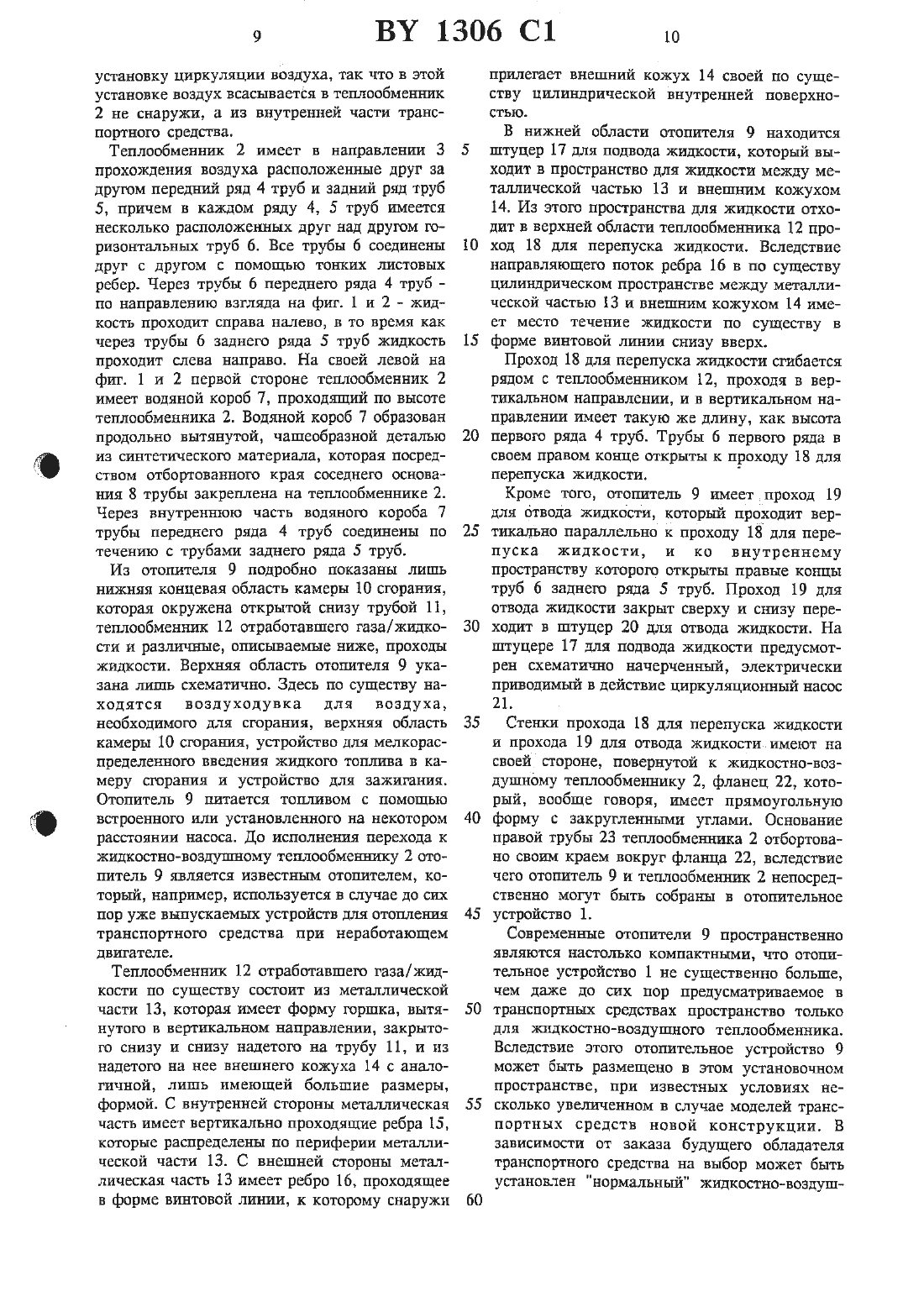 9 BY 1306 C1 10

установку циркуляции воздуха, так что в этой установке воздух всасывается в теплообменник 2 не снаружи, а из внутренней части транспортного средства.

Теплообменник 2 имеет в направлении 3 прохождения воздуха расположенные друг за другом передний ряд 4 труб и задний ряд труб 5, причем в каждом ряду 4, 5 труб имеется несколько расположенных друг над другом горизонтальных труб 6. Все трубы 6 соединены друг с другом с помощью тонких листовых ребер. Через трубы 6 переднего ряда 4 труб - по направлению взгляда на фиг. 1 и 2 - жидкость проходит справа налево, в то время как через трубы 6 заднего ряда 5 труб жидкость проходит слева направо. На своей левой на фиг. 1 и 2 первой стороне теплообменник 2 имеет водяной короб 7, проходящий по высоте теплообменника 2. Водяной короб 7 образован продольно вытянутой, чашеобразной деталью из синтетического материала, которая посредством отбортованного края соседнего основания 8 трубы закреплена на теплообменнике 2. Через внутреннюю часть водяного короба 7 трубы переднего ряда 4 труб соединены по течению с трубами заднего ряда 5 труб.

Из отопителя 9 подробно показаны лишь нижняя концевая область камеры 10 сгорания, которая окружена открытой снизу трубой 11, теплообменник 12 отработавшего газа/жидкости и различные, описываемые ниже, проходы жидкости. Верхняя область отопителя 9 указана лишь схематично. Здесь по существу находятся воздуходувка для воздуха, необходимого для сгорания, верхняя область камеры 10 сгорания, устройство для мелкораспределенного введения жидкого топлива в камеру сгорания и устройство для зажигания. Отопитель 9 питается топливом с помощью встроенного или установленного на некотором расстоянии насоса. До исполнения перехода к жидкостно-воздушному теплообменнику 2 отопитель 9 является известным отопителем, который, например, используется в случае до сих пор уже выпускаемых устройств для отопления транспортного средства при неработающем двигателе.

Теплообменник 12 отработавшего газа/жидкости по существу состоит из металлической части 13, которая имеет форму горшка, вытянутого в вертикальном направлении, закрытого снизу и снизу надетого на трубу 11, и из надетого на нее внешнего кожуха 14 с аналогичной, лишь имеющей большие размеры, формой. С внутренней стороны металлическая часть имеет вертикально проходящие ребра 15, которые распределены по периферии металлической части 13. С внешней стороны металлическая часть 13 имеет ребро 16, проходящее в форме винтовой линии, к которому снаружи прилегает внешний кожух 14 своей по существу цилиндрической внутренней поверхностью.

В нижней области отопителя 9 находится штуцер 17 для подвода жидкости, который выходит в пространство для жидкости между металлической частью 13 и внешним кожухом 14. Из этого пространства для жидкости отходит в верхней области теплообменника 12 проход 18 для перепуска жидкости. Вследствие направляющего поток ребра 16 в по существу цилиндрическом пространстве между металлической частью 13 и внешним кожухом 14 имеет место течение жидкости по существу в форме винтовой линии снизу вверх.

Проход 18 для перепуска жидкости сгибается рядом с теплообменником 12, проходя в вертикальном направлении, и в вертикальном направлении имеет такую же длину, как высота первого ряда 4 труб. Трубы 6 первого ряда в своем правом конце открыты к проходу 18 для перепуска жидкости.

Кроме того, отопитель 9 имеет проход 19 для отвода жидкости, который проходит вертикально параллельно к проходу 18 для перепуска жидкости, и ко внутреннему пространству которого открыты правые концы труб 6 заднего ряда 5 труб. Проход 19 для отвода жидкости закрыт сверху и снизу переходит в штуцер 20 для отвода жидкости. На штуцере 17 для подвода жидкости предусмотрен схематично начерченный, электрически приводимый в действие циркуляционный насос 21.

Стенки прохода 18 для перепуска жидкости и прохода 19 для отвода жидкости имеют на своей стороне, повернутой к жидкостно-воздушному теплообменнику 2, фланец 22, который, вообще говоря, имеет прямоугольную форму с закругленными углами. Основание правой трубы 23 теплообменника 2 отбортовано своим краем вокруг фланца 22, вследствие чего отопитель 9 и теплообменник 2 непосредственно могут быть собраны в отопительное устройство 1.

Современные отопители 9 пространственно являются настолько компактными, что отопительное устройство 1 не существенно больше, чем даже до сих пор предусматриваемое в транспортных средствах пространство только для жидкостно-воздушного теплообменника. Вследствие этого отопительное устройство 9 может быть размещено в этом установочном пространстве, при известных условиях несколько увеличенном в случае моделей транспортных средств новой конструкции. В зависимости от заказа будущего обладателя транспортного средства на выбор может быть установлен "нормальный" жидкостно-воздуш-

5
10
15
20
25
30
35
40
45
50
55
60